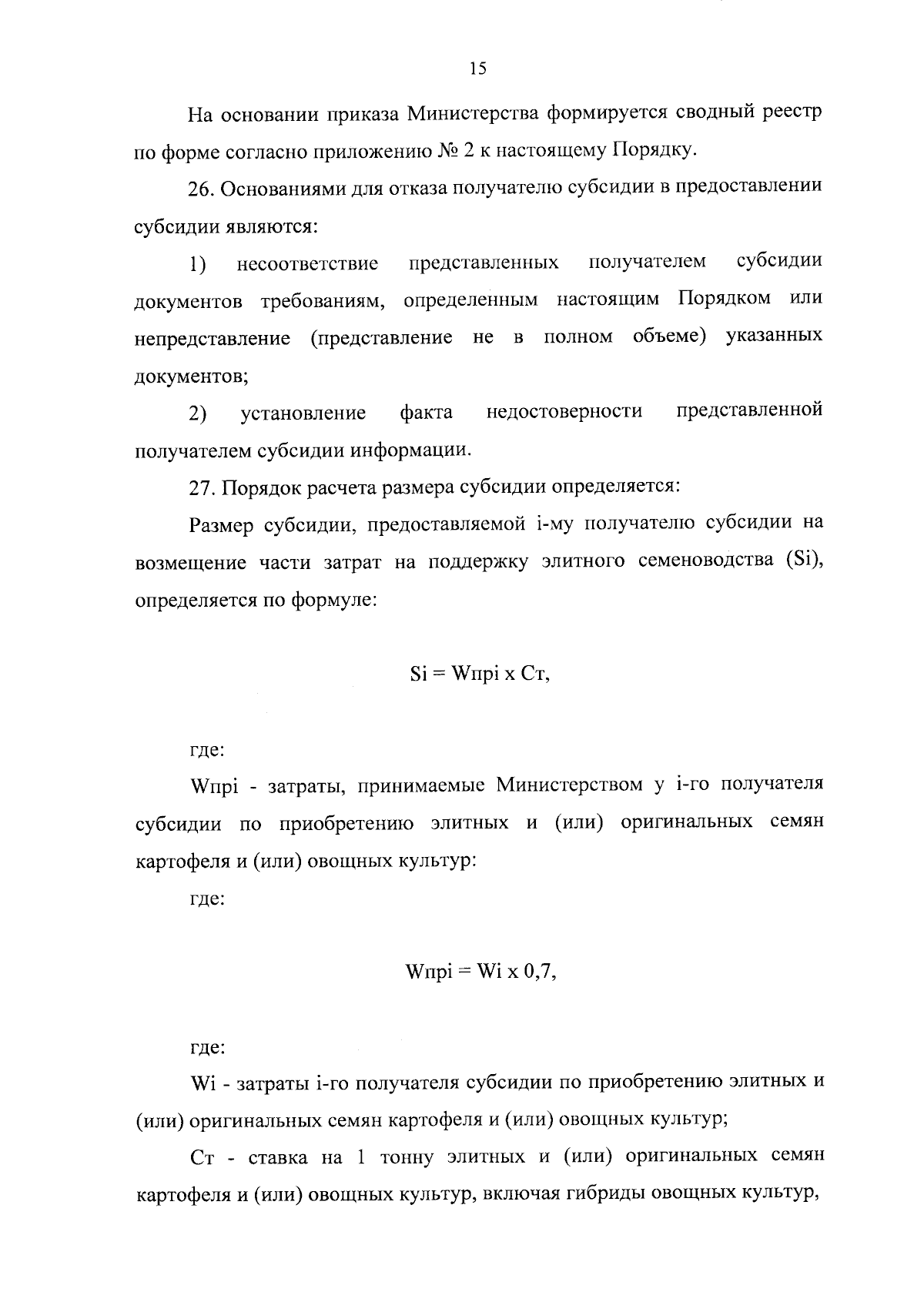 15

На основании приказа Министерства формируется сводный реестр по форме согласно приложению № 2 к настоящему Порядку.

26. Основаниями для отказа получателю субсидии в предоставлении субсидии являются:

1) несоответствие представленных получателем субсидии документов требованиям, определенным настоящим Порядком или непредставление (представление не в полном объеме) указанных документов;

2) установление факта недостоверности представленной получателем субсидии информации.

27. Порядок расчета размера субсидии определяется:

Размер субсидии, предоставляемой i-му получателю субсидии на возмещение части затрат на поддержку элитного семеноводства (Si), определяется по формуле:

Si = Wпрi x Ст,

где:

Wпрi - затраты, принимаемые Министерством у i-го получателя субсидии по приобретению элитных и (или) оригинальных семян картофеля и (или) овощных культур:

где:

Wпрi = Wi x 0,7,

где:

Wi - затраты i-го получателя субсидии по приобретению элитных и (или) оригинальных семян картофеля и (или) овощных культур;

Ст - ставка на 1 тонну элитных и (или) оригинальных семян картофеля и (или) овощных культур, включая гибриды овощных культур,